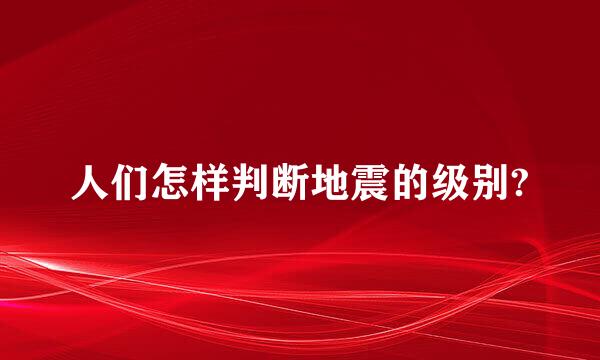 人们怎样判断地震的级别?